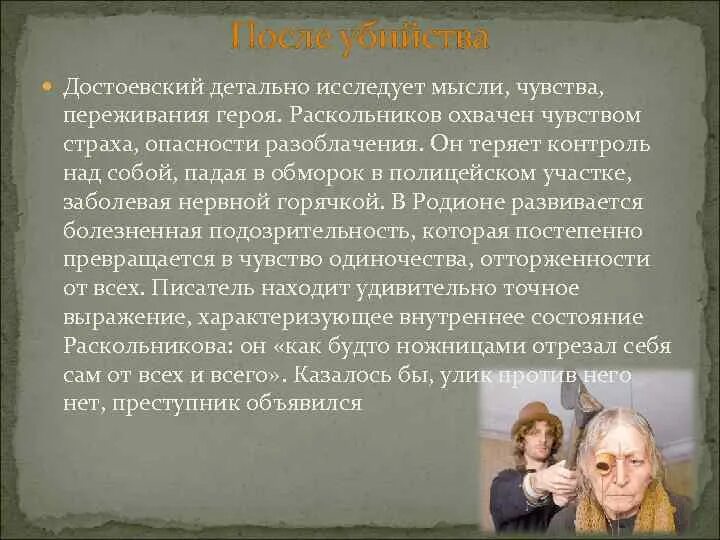 После убийства

Достоевский детально исследует мысли, чувства, переживания героя. Раскольников охвачен чувством страха, опасности разоблачения. Он теряет контроль над собой, падая в обморок в полицейском участке, заболевая нервной горячкой. В Родионе развивается болезненная подозрительность, которая постепенно превращается в чувство одиночества, отторженности от всех. Писатель находит удивительно точное выражение, характеризующее внутреннее состояние Раскольникова: он «как будто ножницами отрезал себя сам от всех и всего». Казалось бы, улик против него нет, преступник объявился